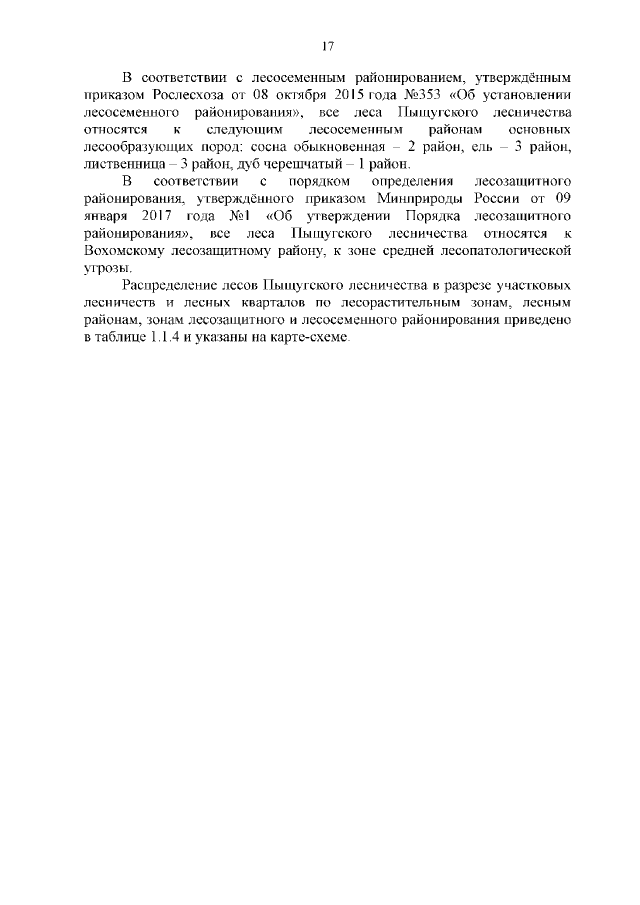 17

В соответствии с лесосеменным районированием, утверждённым приказом Рослесхоза от 08 октября 2015 года №353 «Об установлении лесосеменного районирования», все леса Пыщугского лесничества относятся к следующим лесосеменным районам основных лесообразующих пород: сосна обыкновенная – 2 район, ель – 3 район, лиственница – 3 район, дуб черешчатый – 1 район.

В соответствии с порядком определения лесозащитного районирования, утверждённого приказом Минприроды России от 09 января 2017 года №1 «Об утверждении Порядка лесозащитного районирования», все леса Пыщугского лесничества относятся к Вохомскому лесозащитному району, к зоне средней лесопатологической угрозы.

Распределение лесов Пыщугского лесничества в разрезе участковых лесничеств и лесных кварталов по лесорастительным зонам, лесным районам, зонам лесозащитного и лесосеменного районирования приведено в таблице 1.1.4 и указаны на карте-схеме.